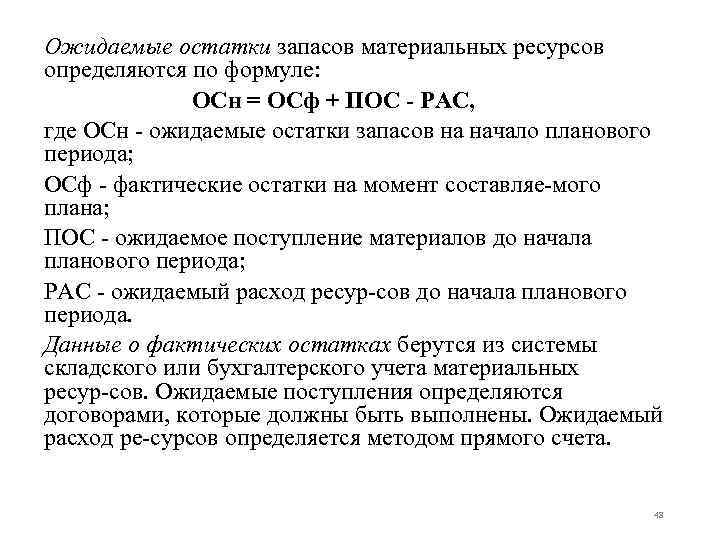 Ожидаемые остатки запасов материальных ресурсов определяются по формуле:

ОСн = ОСф + ПОС - РАС,

где ОСн - ожидаемые остатки запасов на начало планового периода;

ОСф - фактические остатки на момент составляе-мого плана;

ПОС - ожидаемое поступление материалов до начала планового периода;

РАС - ожидаемый расход ресур-сов до начала планового периода.

Данные о фактических остатках берутся из системы складского или бухгалтерского учета материальных ресур-сов. Ожидаемые поступления определяются договорами, которые должны быть выполнены. Ожидаемый расход ре-сурсов определяется методом прямого счета.

48